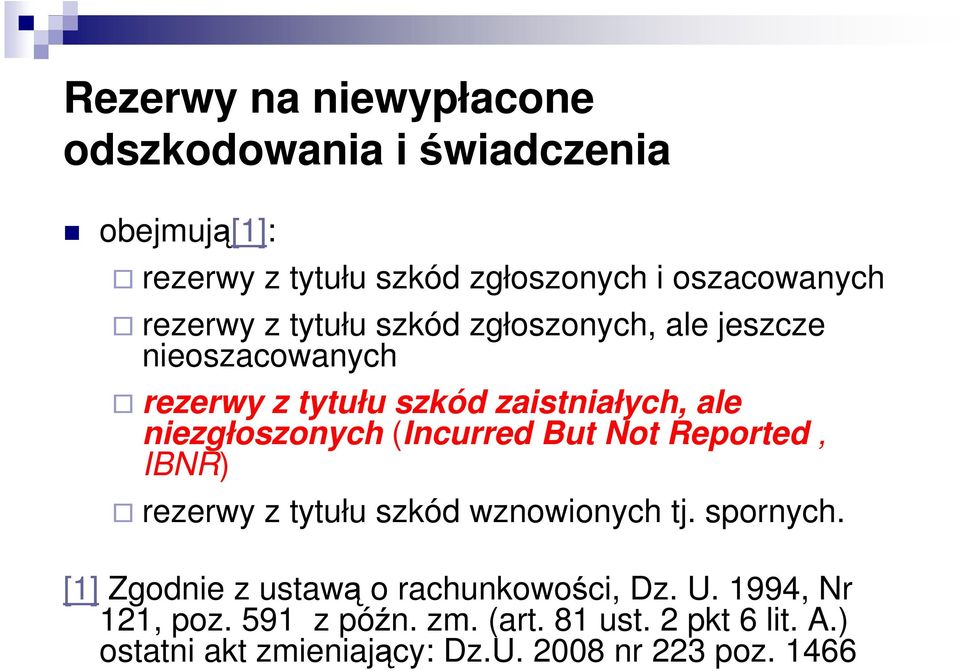 Rezerwy na niewypłacone odszkodowania i świadczenia

obejmują[1]:

rezerwy z tytułu szkód zgłoszonych i oszacowanych

rezerwy z tytułu szkód zgłoszonych, ale jeszcze nieoszacowanych

rezerwy z tytułu szkód zaistniałych, ale niezgłoszonych (Incurred But Not Reported , IBNR)

rezerwy z tytułu szkód wznowionych tj. spornych.

[1] Zgodnie z ustawą o rachunkowości, Dz. U. 1994, Nr 121, poz. 591 z późn. zm. (art. 81 ust. 2 pkt 6 lit. A.) ostatni akt zmieniający: Dz.U. 2008 nr 223 poz. 1466